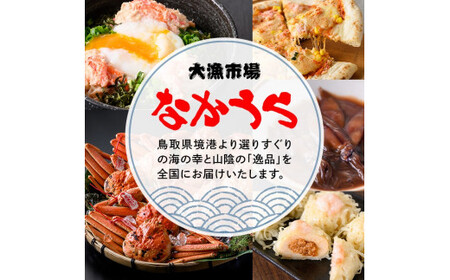 大漁市場

なかうら

鳥取県境港より選りすぐりの海の幸と山陰の「逸品」を全国にお届けいたします。